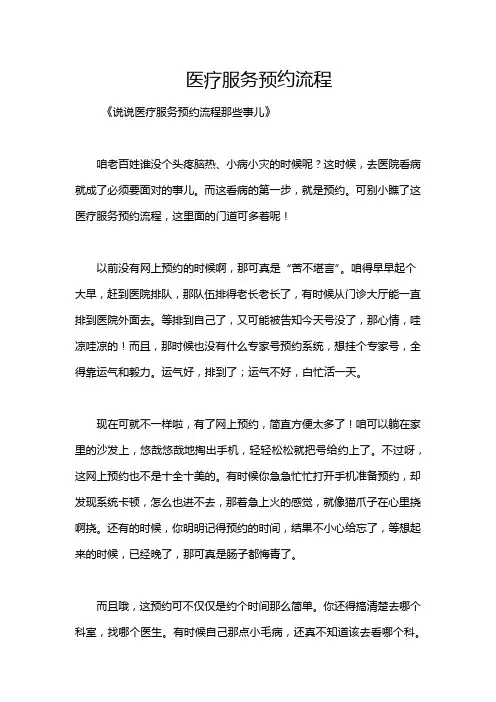 医疗服务预约流程

《说说医疗服务预约流程那些事儿》

咱老百姓谁没个头疼脑热、小病小灾的时候呢？这时候，去医院看病就成了必须要面对的事儿。而这看病的第一步，就是预约。可别小瞧了这医疗服务预约流程，这里面的门道可多着呢！

以前没有网上预约的时候啊，那可真是“苦不堪言”。咱得早早起个大早，赶到医院排队，那队伍排得老长老长了，有时候从门诊大厅能一直排到医院外面去。等排到自己了，又可能被告知今天号没了，那心情，哇凉哇凉的！而且，那时候也没有什么专家号预约系统，想挂个专家号，全得靠运气和毅力。运气好，排到了；运气不好，白忙活一天。

现在可就不一样啦，有了网上预约，简直方便太多了！咱可以躺在家里的沙发上，悠哉悠哉地掏出手机，轻轻松松就把号给约上了。不过呀，这网上预约也不是十全十美的。有时候你急急忙忙打开手机准备预约，却发现系统卡顿，怎么也进不去，那着急上火的感觉，就像猫爪子在心里挠啊挠。还有的时候，你明明记得预约的时间，结果不小心给忘了，等想起来的时候，已经晚了，那可真是肠子都悔青了。

而且哦，这预约可不仅仅是约个时间那么简单。你还得搞清楚去哪个科室，找哪个医生。有时候自己那点小毛病，还真不知道该去看哪个科。